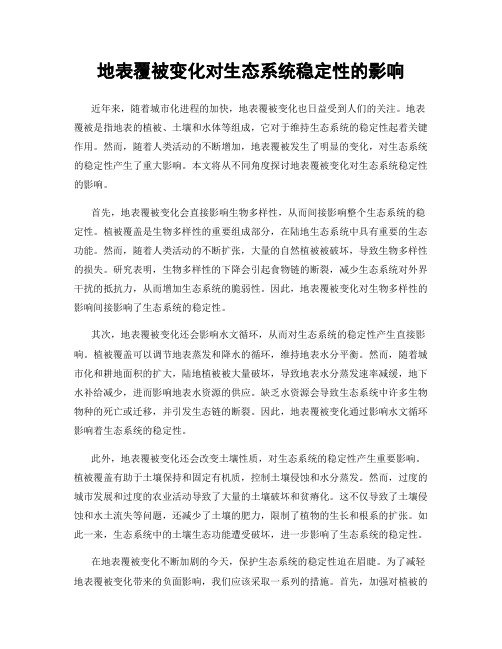 地表覆被变化对生态系统稳定性的影响

近年来，随着城市化进程的加快，地表覆被变化也日益受到人们的关注。地表覆被是指地表的植被、土壤和水体等组成，它对于维持生态系统的稳定性起着关键作用。然而，随着人类活动的不断增加，地表覆被发生了明显的变化，对生态系统的稳定性产生了重大影响。本文将从不同角度探讨地表覆被变化对生态系统稳定性的影响。

首先，地表覆被变化会直接影响生物多样性，从而间接影响整个生态系统的稳定性。植被覆盖是生物多样性的重要组成部分，在陆地生态系统中具有重要的生态功能。然而，随着人类活动的不断扩张，大量的自然植被被破坏，导致生物多样性的损失。研究表明，生物多样性的下降会引起食物链的断裂，减少生态系统对外界干扰的抵抗力，从而增加生态系统的脆弱性。因此，地表覆被变化对生物多样性的影响间接影响了生态系统的稳定性。

其次，地表覆被变化还会影响水文循环，从而对生态系统的稳定性产生直接影响。植被覆盖可以调节地表蒸发和降水的循环，维持地表水分平衡。然而，随着城市化和耕地面积的扩大，陆地植被被大量破坏，导致地表水分蒸发速率减缓，地下水补给减少，进而影响地表水资源的供应。缺乏水资源会导致生态系统中许多生物物种的死亡或迁移，并引发生态链的断裂。因此，地表覆被变化通过影响水文循环影响着生态系统的稳定性。

此外，地表覆被变化还会改变土壤性质，对生态系统的稳定性产生重要影响。植被覆盖有助于土壤保持和固定有机质，控制土壤侵蚀和水分蒸发。然而，过度的城市发展和过度的农业活动导致了大量的土壤破坏和贫瘠化。这不仅导致了土壤侵蚀和水土流失等问题，还减少了土壤的肥力，限制了植物的生长和根系的扩张。如此一来，生态系统中的土壤生态功能遭受破坏，进一步影响了生态系统的稳定性。

在地表覆被变化不断加剧的今天，保护生态系统的稳定性迫在眉睫。为了减轻地表覆被变化带来的负面影响，我们应该采取一系列的措施。首先，加强对植被的